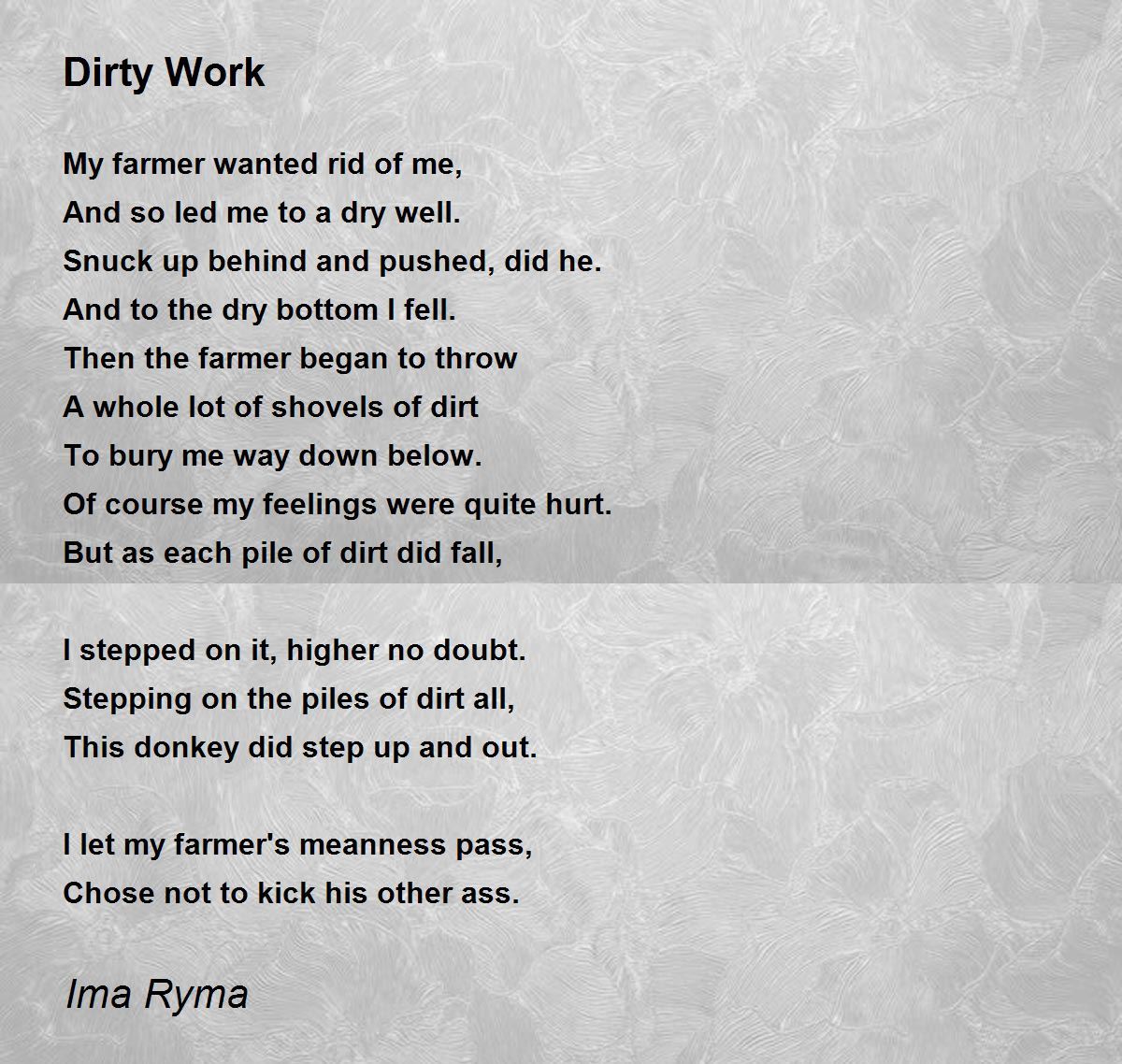 Dirty Work

My farmer wanted rid of me,
And so led me to a dry well.
Snuck up behind and pushed, did he.
And to the dry bottom I fell.
Then the farmer began to throw
A whole lot of shovels of dirt
To bury me way down below.
Of course my feelings were quite hurt.
But as each pile of dirt did fall,

I stepped on it, higher no doubt.
Stepping on the piles of dirt all,
This donkey did step up and out.

I let my farmer's meanness pass,
Chose not to kick his other ass.

Ima Ryma